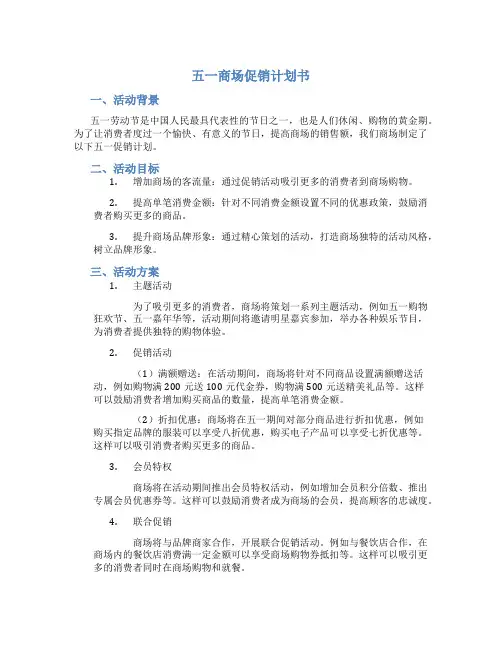 五一商场促销计划书

一、活动背景

五一劳动节是中国人民最具代表性的节日之一，也是人们休闲、购物的黄金期。为了让消费者度过一个愉快、有意义的节日，提高商场的销售额，我们商场制定了以下五一促销计划。

二、活动目标

1. 增加商场的客流量：通过促销活动吸引更多的消费者到商场购物。

2. 提高单笔消费金额：针对不同消费金额设置不同的优惠政策，鼓励消费者购买更多的商品。

3. 提升商场品牌形象：通过精心策划的活动，打造商场独特的活动风格，树立品牌形象。

三、活动方案

1. 主题活动

为了吸引更多的消费者，商场将策划一系列主题活动，例如五一购物狂欢节、五一嘉年华等，活动期间将邀请明星嘉宾参加，举办各种娱乐节目，为消费者提供独特的购物体验。

2. 促销活动

（1）满额赠送：在活动期间，商场将针对不同商品设置满额赠送活动，例如购物满 200 元送 100 元代金券，购物满 500 元送精美礼品等。这样可以鼓励消费者增加购买商品的数量，提高单笔消费金额。

（2）折扣优惠：商场将在五一期间对部分商品进行折扣优惠，例如购买指定品牌的服装可以享受八折优惠，购买电子产品可以享受七折优惠等。这样可以吸引消费者购买更多的商品。

3. 会员特权

商场将在活动期间推出会员特权活动，例如增加会员积分倍数、推出专属会员优惠券等。这样可以鼓励消费者成为商场的会员，提高顾客的忠诚度。

4. 联合促销

商场将与品牌商家合作，开展联合促销活动。例如与餐饮店合作，在商场内的餐饮店消费满一定金额可以享受商场购物券抵扣等。这样可以吸引更多的消费者同时在商场购物和就餐。